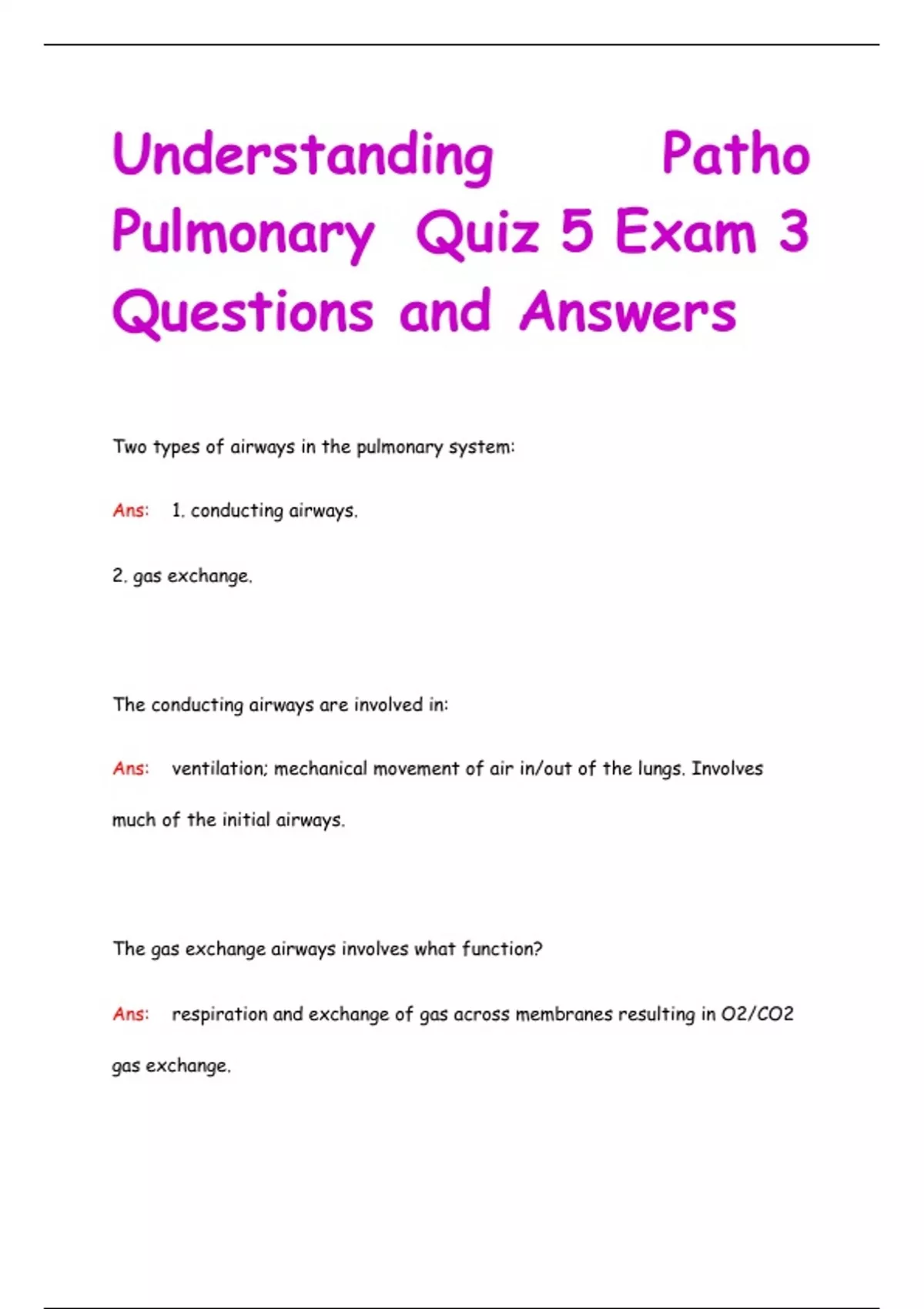 Understanding Patho Pulmonary Quiz 5 Exam 3 Questions and Answers

Two types of airways in the pulmonary system:

Ans: 1. conducting airways.

2. gas exchange.

The conducting airways are involved in:

Ans: ventilation; mechanical movement of air in/out of the lungs. Involves much of the initial airways.

The gas exchange airways involves what function?

Ans: respiration and exchange of gas across membranes resulting in O2/CO2 gas exchange.